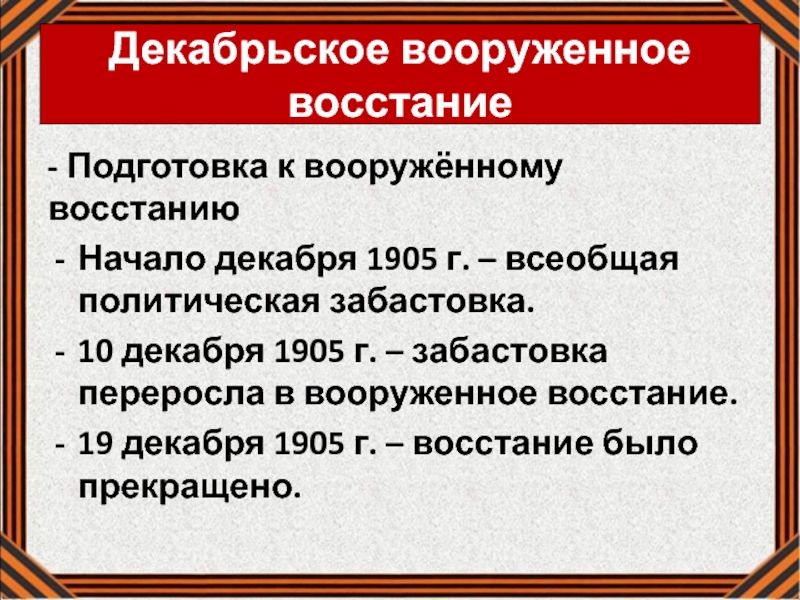 Декабрьское вооруженное восстание

- Подготовка к вооружённому восстанию

- Начало декабря 1905 г. – всеобщая политическая забастовка.

- 10 декабря 1905 г. – забастовка переросла в вооруженное восстание.

- 19 декабря 1905 г. – восстание было прекращено.